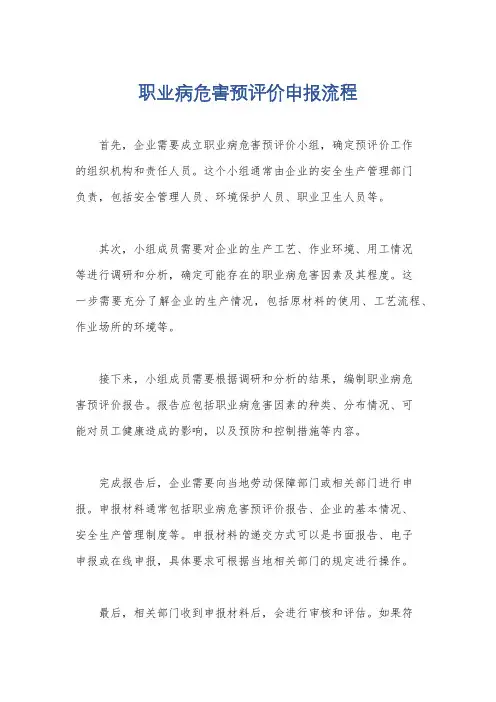 职业病危害预评价申报流程

首先，企业需要成立职业病危害预评价小组，确定预评价工作的组织机构和责任人员。这个小组通常由企业的安全生产管理部门负责，包括安全管理人员、环境保护人员、职业卫生人员等。

其次，小组成员需要对企业的生产工艺、作业环境、用工情况等进行调研和分析，确定可能存在的职业病危害因素及其程度。这一步需要充分了解企业的生产情况，包括原材料的使用、工艺流程、作业场所的环境等。

接下来，小组成员需要根据调研和分析的结果，编制职业病危害预评价报告。报告应包括职业病危害因素的种类、分布情况、可能对员工健康造成的影响，以及预防和控制措施等内容。

完成报告后，企业需要向当地劳动保障部门或相关部门进行申报。申报材料通常包括职业病危害预评价报告、企业的基本情况、安全生产管理制度等。申报材料的递交方式可以是书面报告、电子申报或在线申报，具体要求可根据当地相关部门的规定进行操作。

最后，相关部门收到申报材料后，会进行审核和评估。如果符